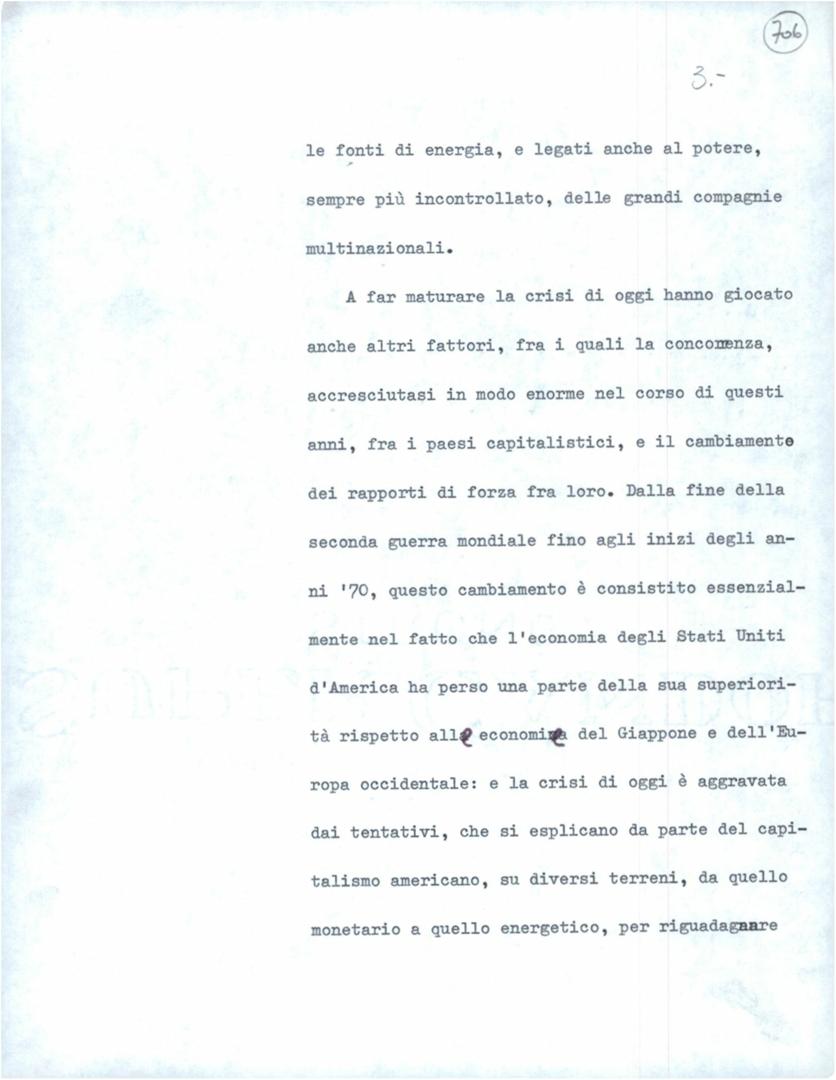 706

3.-

le fonti di energia, e legati anche al potere, sempre più incontrollato, delle grandi compagnie multinazionali.

A far maturare la crisi di oggi hanno giocato anche altri fattori, fra i quali la concorrenza, accresciutasi in modo enorme nel corso di questi anni, fra i paesi capitalistici, e il cambiamento dei rapporti di forza fra loro. Dalla fine della seconda guerra mondiale fino agli inizi degli anni '70, questo cambiamento è consistito essenzialmente nel fatto che l'economia degli Stati Uniti d'America ha perso una parte della sua superiorità rispetto alle economie del Giappone e dell'Europa occidentale: e la crisi di oggi è aggravata dai tentativi, che si esplicano da parte del capitalismo americano, su diversi terreni, da quello monetario a quello energetico, per riguadagnare